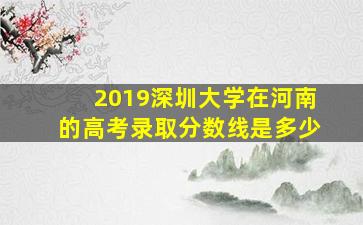 2019深圳大学在河南的高考录取分数线是多少